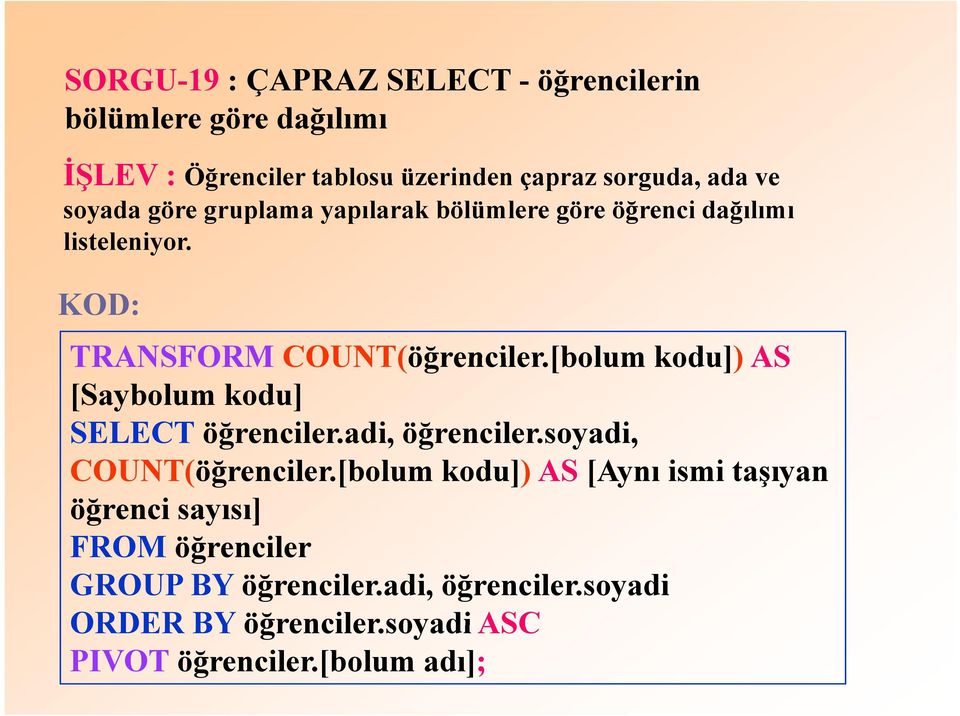 SORGU-19 : ÇAPRAZ SELECT - öğrencilerin bölümlere göre dağılımı

İŞLEV : Öğrenciler tablosu üzerinden çapraz sorguda, ada ve soyada göre gruplama yapılarak bölümlere göre öğrenci dağılımı listeleniyor.

KOD:

TRANSFORM COUNT(öğrenciler.[bolum kodu]) AS [Saybolum kodu]
SELECT öğrenciler.adi, öğrenciler.soyadi, COUNT(öğrenciler.[bolum kodu]) AS [Aynı ismi taşıyan öğrenci sayısı]
FROM öğrenciler
GROUP BY öğrenciler.adi, öğrenciler.soyadi
ORDER BY öğrenciler.soyadi ASC
PIVOT öğrenciler.[bolum adı];